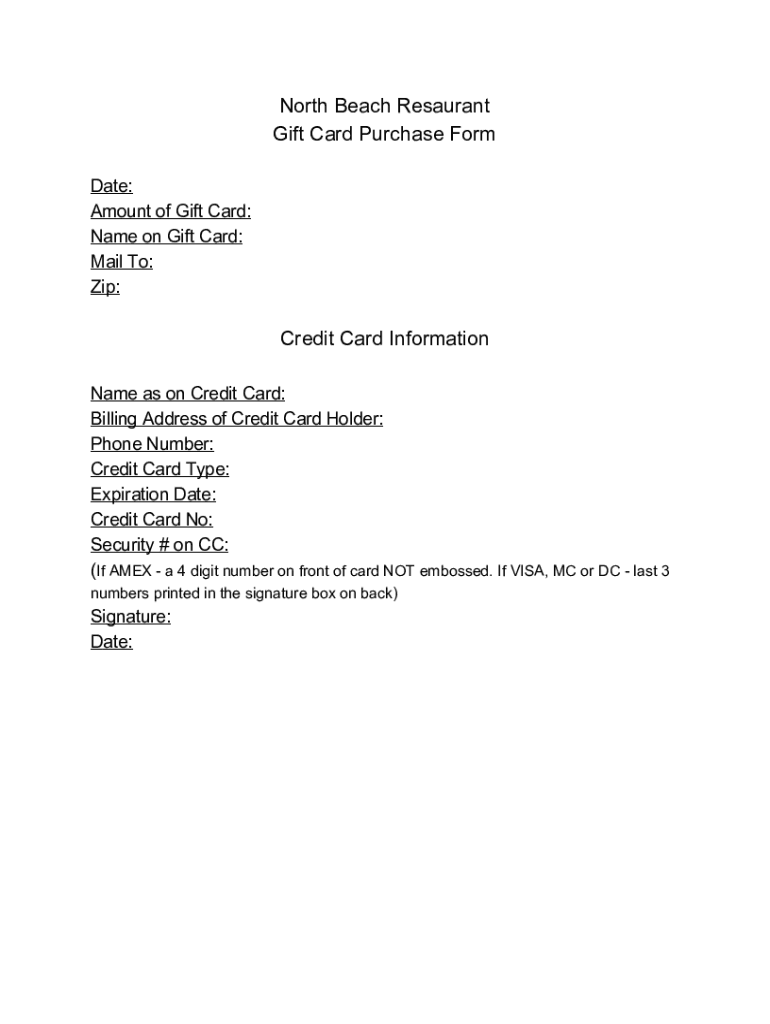 North Beach Resaurant
Gift Card Purchase Form

Date:
Amount of Gift Card:
Name on Gift Card:
Mail To:
Zip:

Credit Card Information

Name as on Credit Card:
Billing Address of Credit Card Holder:
Phone Number:
Credit Card Type:
Expiration Date:
Credit Card No:
Security # on CC:
(If AMEX - a 4 digit number on front of card NOT embossed. If VISA, MC or DC - last 3 numbers printed in the signature box on back)
Signature:
Date: